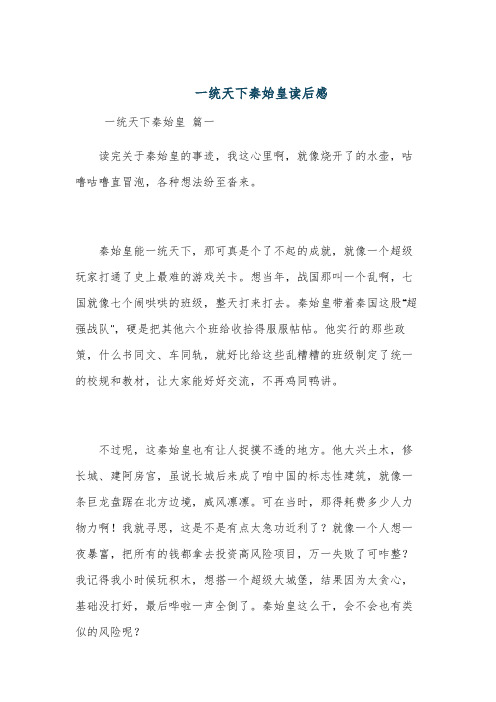 一统天下秦始皇读后感

一统天下秦始皇 篇一

读完关于秦始皇的事迹，我这心里啊，就像烧开了的水壶，咕噜咕噜直冒泡，各种想法纷至沓来。

秦始皇能一统天下，那可真是个了不起的成就，就像一个超级玩家打通了史上最难的游戏关卡。想当年，战国那叫一个乱啊，七国就像七个闹哄哄的班级，整天打来打去。秦始皇带着秦国这股“超强战队”，硬是把其他六个班给收拾得服服帖帖。他实行的那些政策，什么书同文、车同轨，就好比给这些乱糟糟的班级制定了统一的校规和教材，让大家能好好交流，不再鸡同鸭讲。

不过呢，这秦始皇也有让人捉摸不透的地方。他大兴土木，修长城、建阿房宫，虽说长城后来成了咱中国的标志性建筑，就像一条巨龙盘踞在北方边境，威风凛凛。可在当时，那得耗费多少人力物力啊！我就寻思，这是不是有点太急功近利了？就像一个人想一夜暴富，把所有的钱都拿去投资高风险项目，万一失败了可咋整？我记得我小时候玩积木，想搭一个超级大城堡，结果因为太贪心，基础没打好，最后哗啦一声全倒了。秦始皇这么干，会不会也有类似的风险呢？